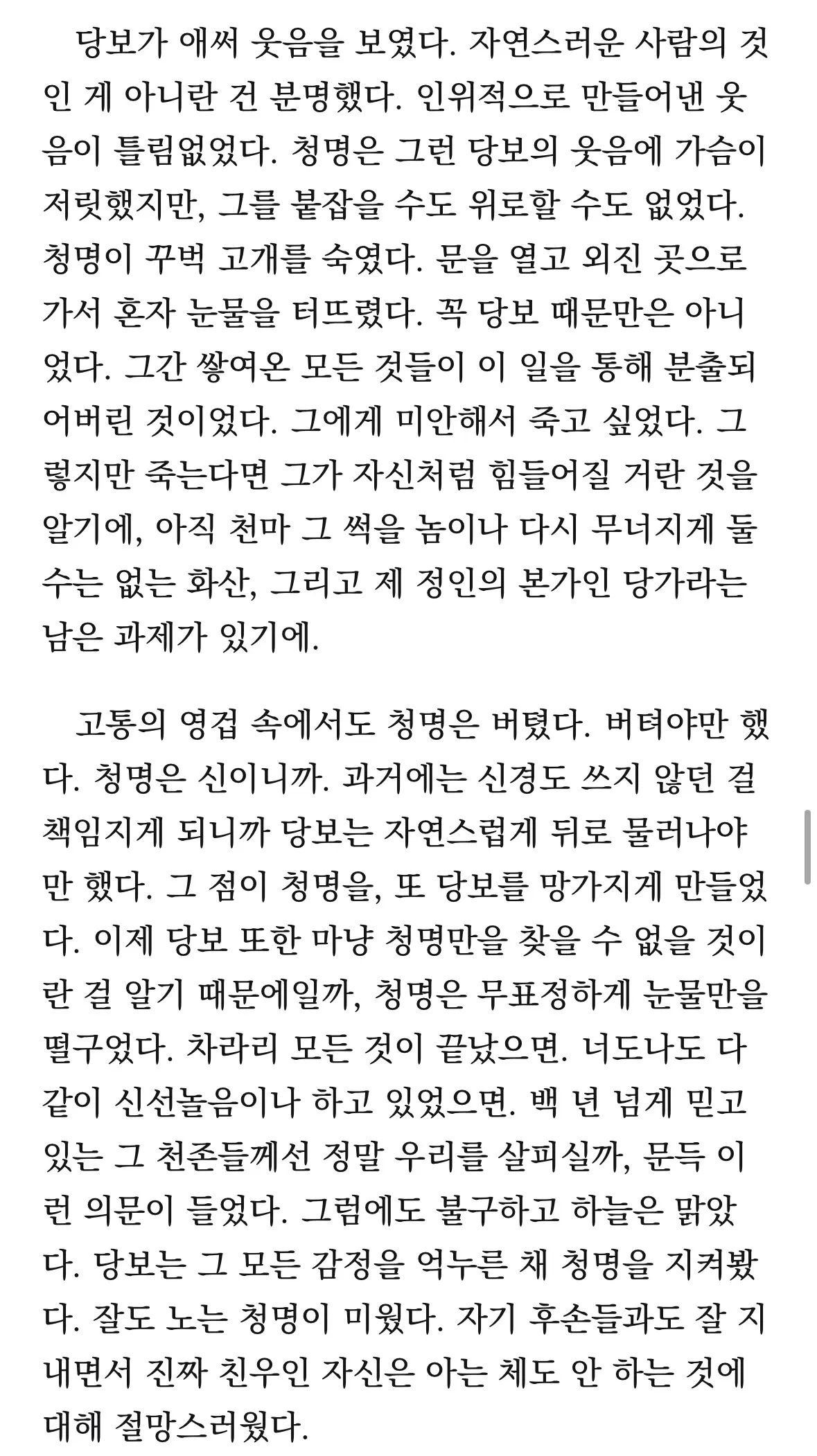 당보가 애써 웃음을 보였다. 자연스러운 사람의 것인 게 아니란 건 분명했다. 인위적으로 만들어낸 웃음이 틀림없었다. 청명은 그런 당보의 웃음에 가슴이 저릿했지만, 그를 붙잡을 수도 위로할 수도 없었다. 청명이 꾸벅 고개를 숙였다. 문을 열고 외진 곳으로 가서 혼자 눈물을 터뜨렸다. 꼭 당보 때문만은 아니었다. 그간 쌓여온 모든 것들이 이 일을 통해 분출되어버린 것이었다. 그에게 미안해서 죽고 싶었다. 그렇지만 죽는다면 그가 자신처럼 힘들어질 거란 것을 알기에, 아직 천마 그 썩을 놈이나 다시 무너지게 둘 수는 없는 화산, 그리고 제 정인의 본가인 당가라는 남은 과제가 있기에.

고통의 영겁 속에서도 청명은 버텼다. 버텨야만 했다. 청명은 신이니까. 과거에는 신경도 쓰지 않던 걸 책임지게 되니까 당보는 자연스럽게 뒤로 물러나야만 했다. 그 점이 청명을, 또 당보를 망가지게 만들었다. 이제 당보 또한 마냥 청명만을 찾을 수 없을 것이란 걸 알기 때문에일까, 청명은 무표정하게 눈물만을 떨구었다. 차라리 모든 것이 끝났으면. 너도나도 다 같이 신선놀음이나 하고 있었으면. 백 년 넘게 믿고 있는 그 천존들께선 정말 우리를 살피실까, 문득 이런 의문이 들었다. 그럼에도 불구하고 하늘은 맑았다. 당보는 그 모든 감정을 억누른 채 청명을 지켜봤다. 잘도 노는 청명이 미웠다. 자기 후손들과도 잘 지내면서 진짜 친우인 자신은 아는 체도 안 하는 것에 대해 절망스러웠다.